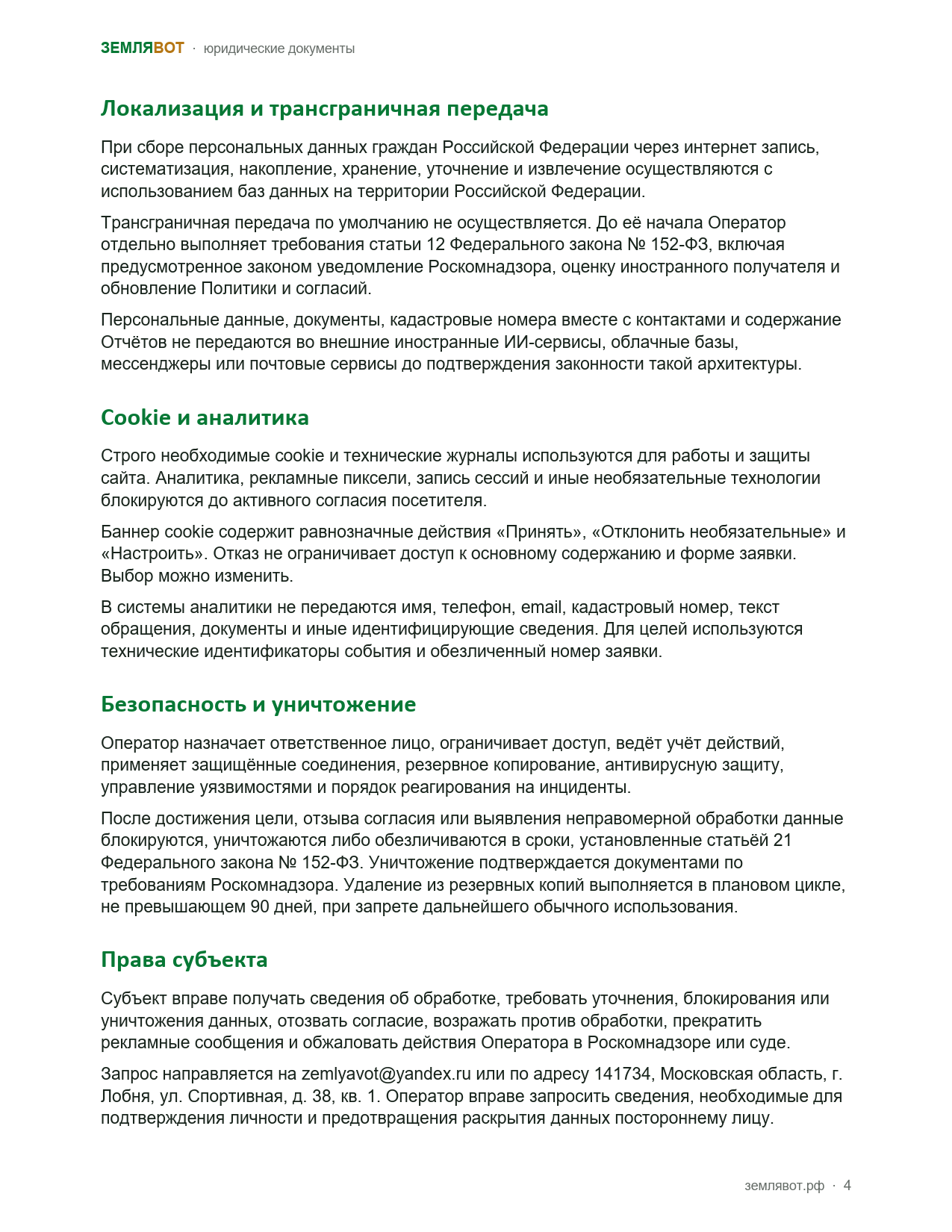 ЗЕМЛЯВОТ · юридические документы

Локализация и трансграничная передача

При сборе персональных данных граждан Российской Федерации через интернет запись, систематизация, накопление, хранение, уточнение и извлечение осуществляются с использованием баз данных на территории Российской Федерации.

Трансграничная передача по умолчанию не осуществляется. До её начала Оператор отдельно выполняет требования статьи 12 Федерального закона № 152-ФЗ, включая предусмотренное законом уведомление Роскомнадзора, оценку иностранного получателя и обновление Политики и согласий.

Персональные данные, документы, кадастровые номера вместе с контактами и содержание Отчётов не передаются во внешние иностранные ИИ-сервисы, облачные базы, мессенджеры или почтовые сервисы до подтверждения законности такой архитектуры.

Cookie и аналитика

Строго необходимые cookie и технические журналы используются для работы и защиты сайта. Аналитика, рекламные пиксели, запись сессий и иные необязательные технологии блокируются до активного согласия посетителя.

Баннер cookie содержит равнозначные действия «Принять», «Отклонить необязательные» и «Настроить». Отказ не ограничивает доступ к основному содержанию и форме заявки. Выбор можно изменить.

В системы аналитики не передаются имя, телефон, email, кадастровый номер, текст обращения, документы и иные идентифицирующие сведения. Для целей используются технические идентификаторы события и обезличенный номер заявки.

Безопасность и уничтожение

Оператор назначает ответственное лицо, ограничивает доступ, ведёт учёт действий, применяет защищённые соединения, резервное копирование, антивирусную защиту, управление уязвимостями и порядок реагирования на инциденты.

После достижения цели, отзыва согласия или выявления неправомерной обработки данные блокируются, уничтожаются либо обезличиваются в сроки, установленные статьёй 21 Федерального закона № 152-ФЗ. Уничтожение подтверждается документами по требованиям Роскомнадзора. Удаление из резервных копий выполняется в плановом цикле, не превышающем 90 дней, при запрете дальнейшего обычного использования.

Права субъекта

Субъект вправе получать сведения об обработке, требовать уточнения, блокирования или уничтожения данных, отозвать согласие, возражать против обработки, прекратить рекламные сообщения и обжаловать действия Оператора в Роскомнадзоре или суде.

Запрос направляется на zemlyavot@yandex.ru или по адресу 141734, Московская область, г. Лобня, ул. Спортивная, д. 38, кв. 1. Оператор вправе запросить сведения, необходимые для подтверждения личности и предотвращения раскрытия данных постороннему лицу.

землявот.рф · 4